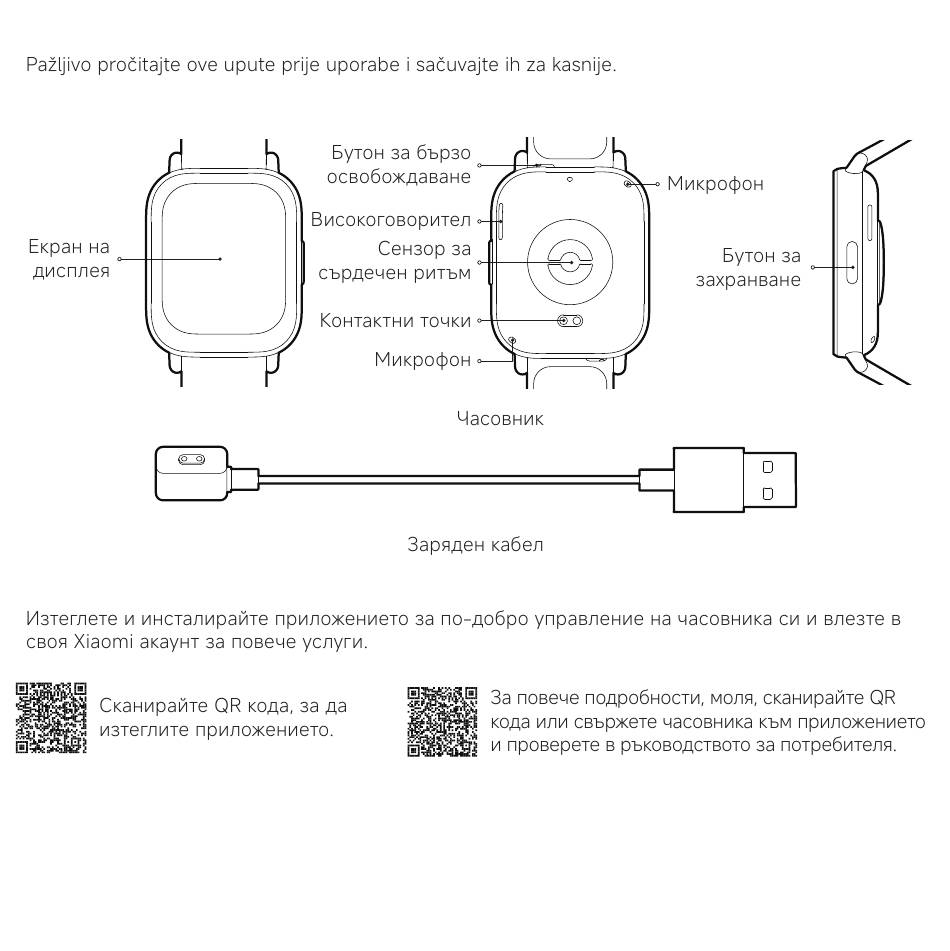 Pažljivo pročitajte ove upute prije uporabe i sačuvajte ih za kasnije.

Екран на дисплея

Бутон за бързо освобождаване

Високоговорител

Сензор за сърдечен ритъм

Контактни точки

Микрофон

Микрофон

Бутон за захранване

Часовник

Заряден кабел

Изтеглете и инсталирайте приложението за по-добро управление на часовника си и влезте в своя Xiaomi акаунт за повече услуги.

Сканирайте QR кода, за да изтеглите приложението.

За повече подробности, моля, сканирайте QR кода или свържете часовника към приложението и проверете в ръководството за потребителя.